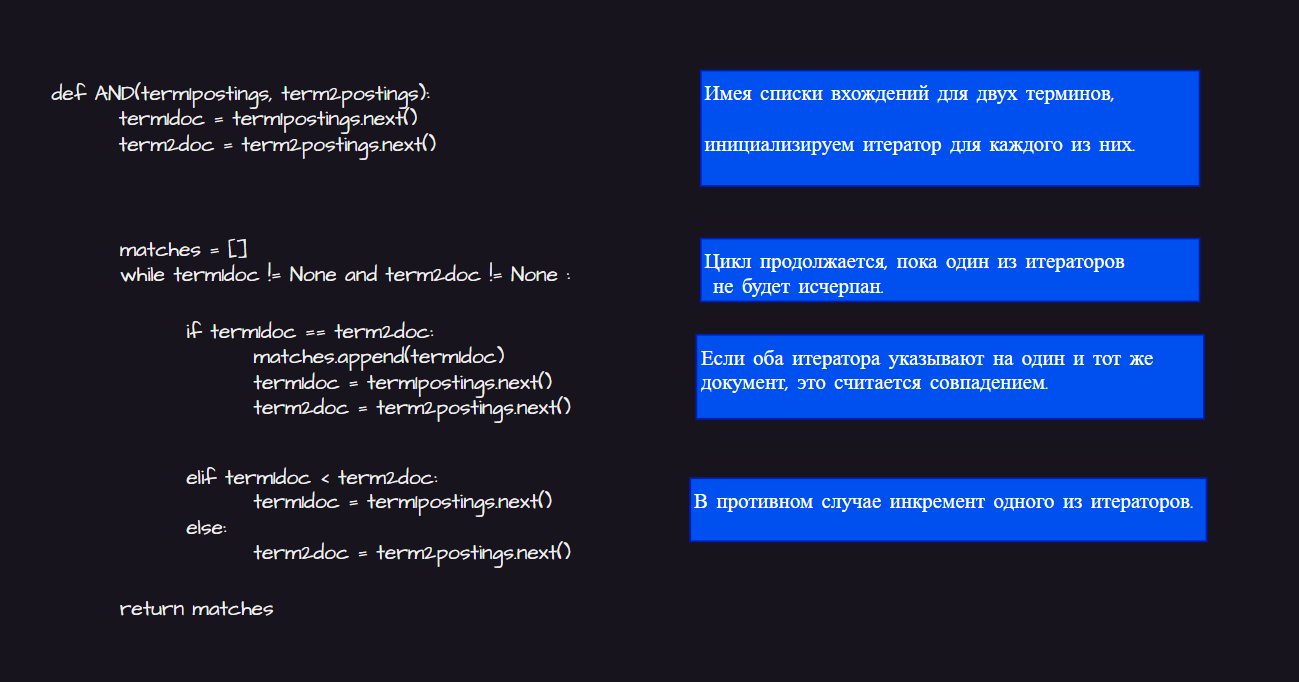 def AND(term1postings, term2postings):
term1doc = term1postings.next()
term2doc = term2postings.next()

matches = []
while term1doc != None and term2doc != None :

if term1doc == term2doc:
matches.append(term1doc)
term1doc = term1postings.next()
term2doc = term2postings.next()

elif term1doc < term2doc:
term1doc = term1postings.next()
else:
term2doc = term2postings.next()

return matches

Имея списки вхождений для двух терминов,

инициализируем итератор для каждого из них.

Цикл продолжается, пока один из итераторов не будет исчерпан.

Если оба итератора указывают на один и тот же документ, это считается совпадением.

В противном случае инкремент одного из итераторов.